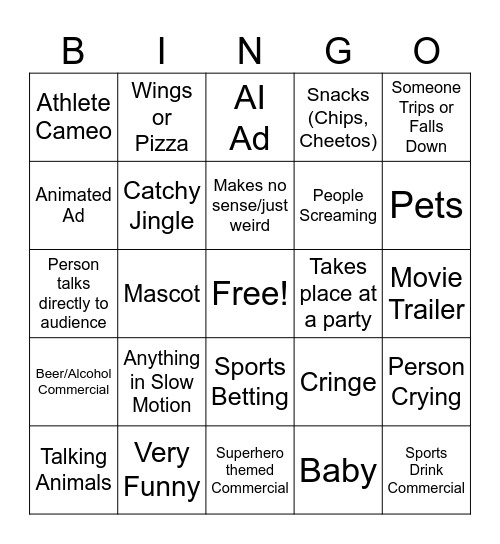 | B | I | N | G | O |
|---|---|---|---|---|
| Athlete Cameo | Wings or Pizza | AI Ad | Snacks (Chips, Cheetos) | Someone Trips or Falls Down |
| Animated Ad | Catchy Jingle | Makes no sense/just weird | People Screaming | Pets |
| Person talks directly to audience | Mascot | Free! | Takes place at a party | Movie Trailer |
| Beer/Alcohol Commercial | Anything in Slow Motion | Sports Betting | Cringe | Person Crying |
| Talking Animals | Very Funny | Superhero themed Commercial | Baby | Sports Drink Commercial |